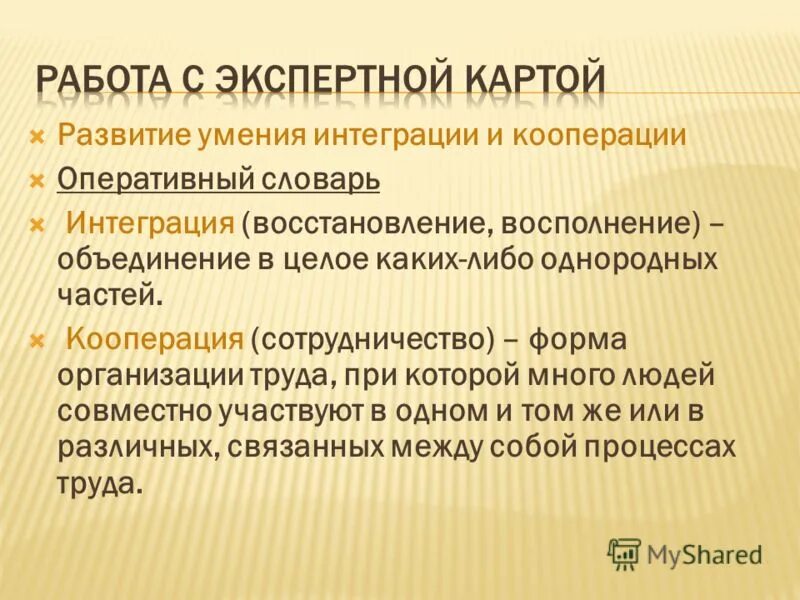 РАБОТА С ЭКСПЕРТНОЙ КАРТОЙ

Развитие умения интеграции и кооперации

Оперативный словарь

Интеграция (восстановление, восполнение) – объединение в целое каких-либо однородных частей.

Кооперация (сотрудничество) – форма организации труда, при которой много людей совместно участвуют в одном и том же или в различных, связанных между собой процессах труда.

MyShared